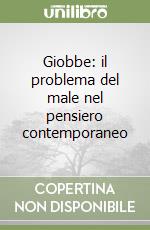 unilibro

Giobbe: il problema del male nel pensiero contemporaneo

COPERTINA NON DISPONIBILE